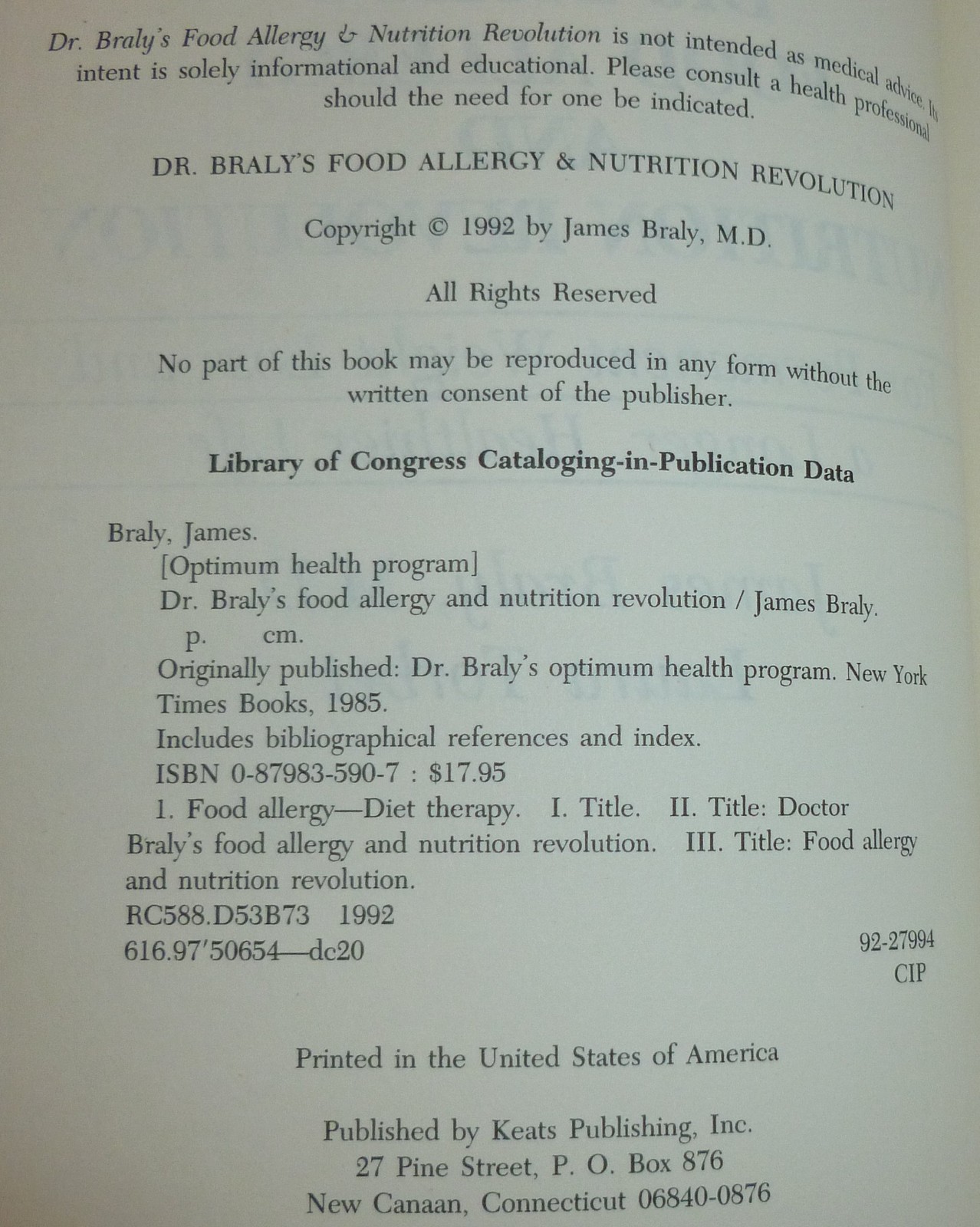 Dr. Braly's Food Allergy & Nutrition Revolution is not intended as medical advice. Its intent is solely informational and educational. Please consult a health professional should the need for one be indicated.

DR. BRALY'S FOOD ALLERGY & NUTRITION REVOLUTION

Copyright © 1992 by James Braly, M.D.

All Rights Reserved

No part of this book may be reproduced in any form without the written consent of the publisher.

Library of Congress Cataloging-in-Publication Data

Braly, James.
[Optimum health program]
Dr. Braly's food allergy and nutrition revolution / James Braly.
p. cm.
Originally published: Dr. Braly's optimum health program. New York Times Books, 1985.
Includes bibliographical references and index.
ISBN 0-87983-590-7 : $17.95
1. Food allergy—Diet therapy. I. Title. II. Title: Doctor Braly's food allergy and nutrition revolution. III. Title: Food allergy and nutrition revolution.
RC588.D53B73 1992
616.97'50654—dc20

92-27994
CIP

Printed in the United States of America

Published by Keats Publishing, Inc.
27 Pine Street, P. O. Box 876
New Canaan, Connecticut 06840-0876